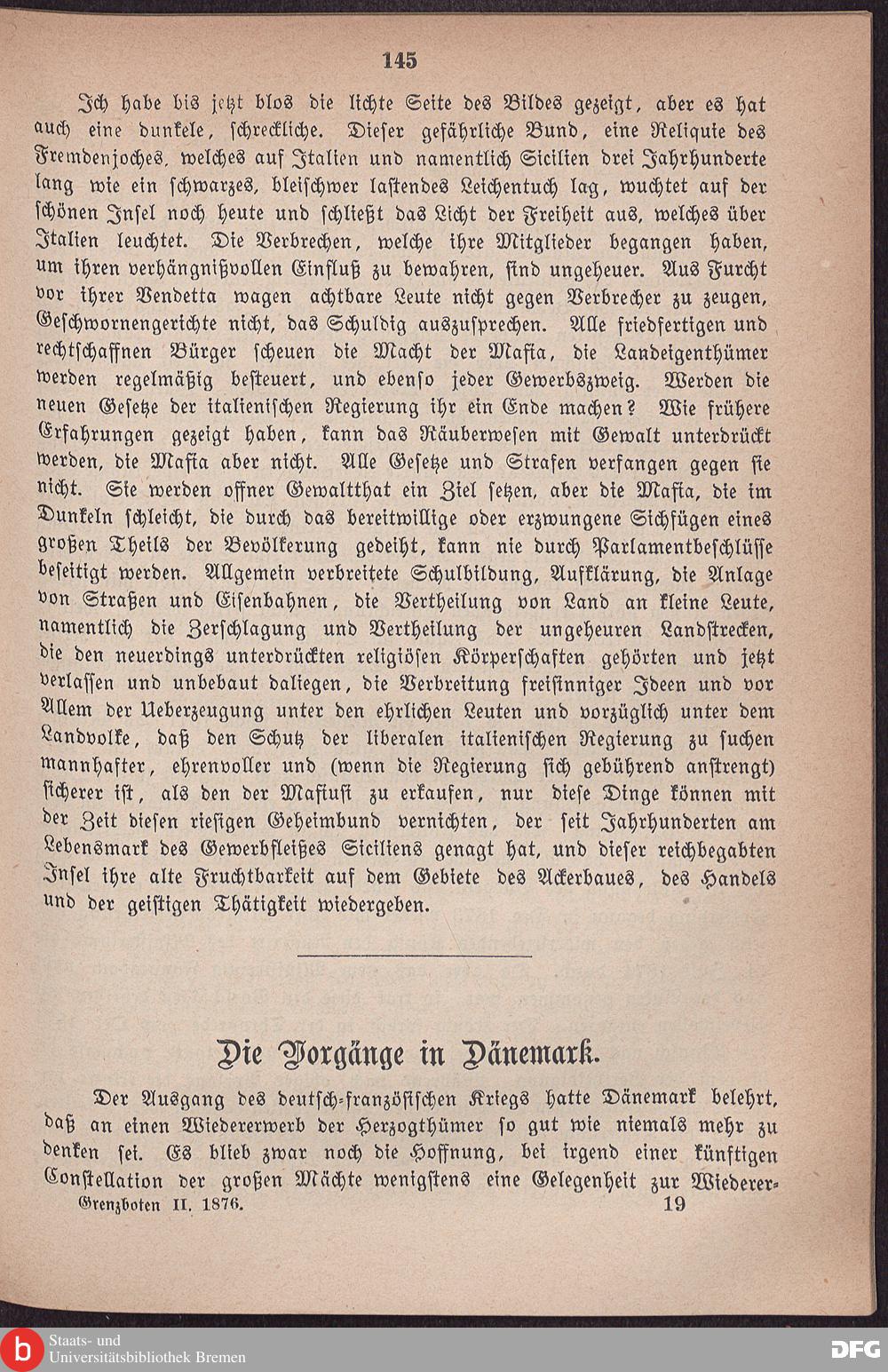 145

Ich habe bis jetzt blos die lichte Seite des Bildes gezeigt, aber es hat auch eine dunkele, schreckliche. Dieser gefährliche Bund, eine Reliquie des Fremdenjoches, welches auf Italien und namentlich Sicilien drei Jahrhunderte lang wie ein schwarzes, bleischwer lastendes Leichentuch lag, wuchtet auf der schönen Insel noch heute und schließt das Licht der Freiheit aus, welches über Italien leuchtet. Die Verbrechen, welche ihre Mitglieder begangen haben, um ihren verhängnißvollen Einfluß zu bewahren, sind ungeheuer. Aus Furcht vor ihrer Vendetta wagen achtbare Leute nicht gegen Verbrecher zu zeugen, Geschwornengerichte nicht, das Schuldig auszusprechen. Alle friedfertigen und rechtschaffnen Bürger scheuen die Macht der Mafia, die Landeigenthümer werden regelmäßig besteuert, und ebenso jeder Gewerbszweig. Werden die neuen Gesetze der italienischen Regierung ihr ein Ende machen? Wie frühere Erfahrungen gezeigt haben, kann das Räuberwesen mit Gewalt unterdrückt werden, die Mafia aber nicht. Alle Gesetze und Strafen verfangen gegen sie nicht. Sie werden offner Gewaltthat ein Ziel setzen, aber die Mafia, die im Dunkeln schleicht, die durch das bereitwillige oder erzwungene Sichfügen eines großen Theils der Bevölkerung gedeiht, kann nie durch Parlamentbeschlüsse beseitigt werden. Allgemein verbreitete Schulbildung, Aufklärung, die Anlage von Straßen und Eisenbahnen, die Vertheilung von Land an kleine Leute, namentlich die Zerschlagung und Vertheilung der ungeheuren Landstrecken, die den neuerdings unterdrückten religiösen Körperschaften gehörten und jetzt verlassen und unbebaut daliegen, die Verbreitung freisinniger Ideen und vor Allem der Ueberzeugung unter den ehrlichen Leuten und vorzüglich unter dem Landvolke, daß den Schutz der liberalen italienischen Regierung zu suchen mannhafter, ehrenvoller und (wenn die Regierung sich gebührend anstrengt) sicherer ist, als den der Mafiusi zu erkaufen, nur diese Dinge können mit der Zeit diesen riesigen Geheimbund vernichten, der seit Jahrhunderten am Lebensmark des Gewerbfleißes Siciliens genagt hat, und dieser reichbegabten Insel ihre alte Fruchtbarkeit auf dem Gebiete des Ackerbaues, des Handels und der geistigen Thätigkeit wiedergeben.

Die Vorgänge in Dänemark.

Der Ausgang des deutsch-französischen Kriegs hatte Dänemark belehrt, daß an einen Wiedererwerb der Herzogthümer so gut wie niemals mehr zu denken sei. Es blieb zwar noch die Hoffnung, bei irgend einer künftigen Constellation der großen Mächte wenigstens eine Gelegenheit zur Wiederer-

Grenzboten II. 1876. 19

Staats- und Universitätsbibliothek Bremen

DFG